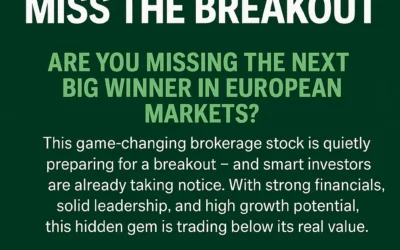 MISS THE BREAKOUT

ARE YOU MISSING THE NEXT BIG WINNER IN EUROPEAN MARKETS?

This game-changing brokerage stock is quietly preparing for a breakout – and smart investors are already taking notice. With strong financials, solid leadership, and high growth potential, this hidden gem is trading below its real value.